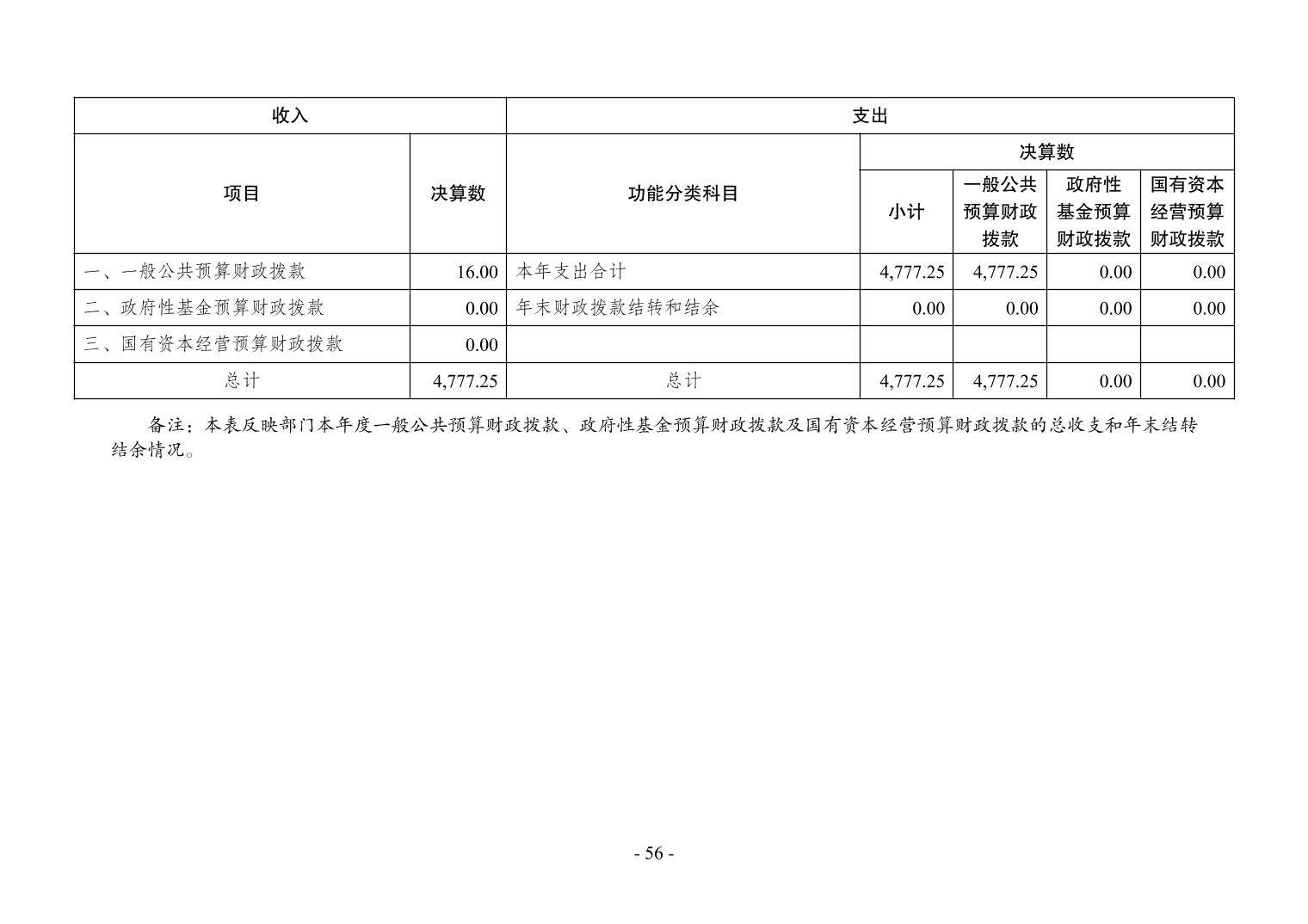 | 收入 | | 支出 | | | | |
|---|---|---|---|---|---|---|
| 项目 | 决算数 | 功能分类科目 | 决算数 | | | |
| | | | 小计 | 一般公共预算财政拨款 | 政府性基金预算财政拨款 | 国有资本经营预算财政拨款 |
| 一、一般公共预算财政拨款 | 16.00 | 本年支出合计 | 4,777.25 | 4,777.25 | 0.00 | 0.00 |
| 二、政府性基金预算财政拨款 | 0.00 | 年末财政拨款结转和结余 | 0.00 | 0.00 | 0.00 | 0.00 |
| 三、国有资本经营预算财政拨款 | 0.00 | | | | | |
| 总计 | 4,777.25 | 总计 | 4,777.25 | 4,777.25 | 0.00 | 0.00 |

备注：本表反映部门本年度一般公共预算财政拨款、政府性基金预算财政拨款及国有资本经营预算财政拨款的总收支和年末结转结余情况。

- 56 -